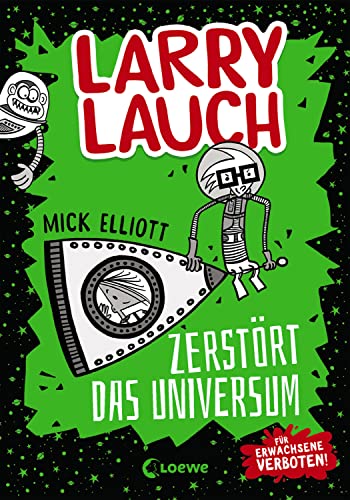 LARRY LAUCH

MICK ELLIOTT

ZERSTÖRT DAS UNIVERSUM

FÜR ERWACHSENE VERBOTEN!

Loewe